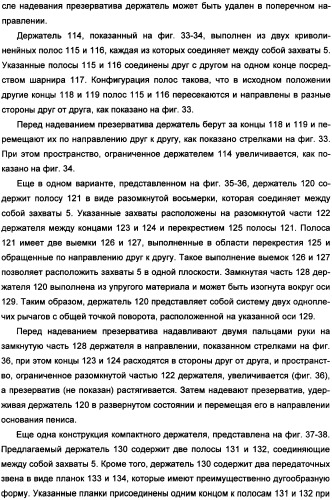 сле надевания презерватива держатель может быть удален в поперечном направлении.

Держатель 114, показанный на фиг. 33-34, выполнен из двух криволинейных полос 115 и 116, каждая из которых соединяет между собой захваты 5. Указанные полосы 115 и 116 соединены друг с другом на одном конце посредством шарнира 117. Конфигурация полос такова, что в исходном положении другие концы 118 и 119 полос 115 и 116 пересекаются и направлены в разные стороны друг от друга, как показано на фиг. 33.

Перед надеванием презерватива держатель берут за концы 118 и 119 и перемещают их по направлению друг к другу, как показано стрелками на фиг. 33. При этом пространство, ограниченное держателем 114 увеличивается, как показано на фиг. 34.

Еще в одном варианте, представленном на фиг. 35-36, держатель 120 содержит полосу 121 в виде разомкнутой восьмерки, которая соединяет между собой захваты 5. Указанные захваты расположены на разомкнутой части 122 держателя между концами 123 и 124 и перекрестием 125 полосы 121. Полоса 121 имеет две выемки 126 и 127, выполненные в области перекрестия 125 и обращенные по направлению друг к другу. Такое выполнение выемок 126 и 127 позволяет расположить захваты 5 в одной плоскости. Замкнутая часть 128 держателя 120 выполнена из упругого материала и может быть изогнута вокруг оси 129. Таким образом, держатель 120 представляет собой систему двух одноплечих рычагов с общей точкой поворота, расположенной на указанной оси 129.

Перед надеванием презерватива надавливают двумя пальцами руки на замкнутую часть 128 держателя в направлении, показанном стрелками на фиг. 36, при этом концы 123 и 124 расходятся в стороны друг от друга, и пространство, ограниченное разомкнутой частью 122 держателя, увеличивается (фиг. 36), а презерватив (не показан) растягивается. Затем надевают презерватив, удерживая держатель 120 в развернутом состоянии и перемещая его в направлении основания пениса.

Еще одна конструкция компактного держателя, представлена на фиг. 37-38. Предлагаемый держатель 130 содержит две полосы 131 и 132, соединяющие между собой захваты 5. Кроме того, держатель 130 содержит два передаточных звена в виде планок 133 и 134, которые имеют преимущественно дугообразную форму. Указанные планки присоединены одним концом к полосам 131 и 132 при